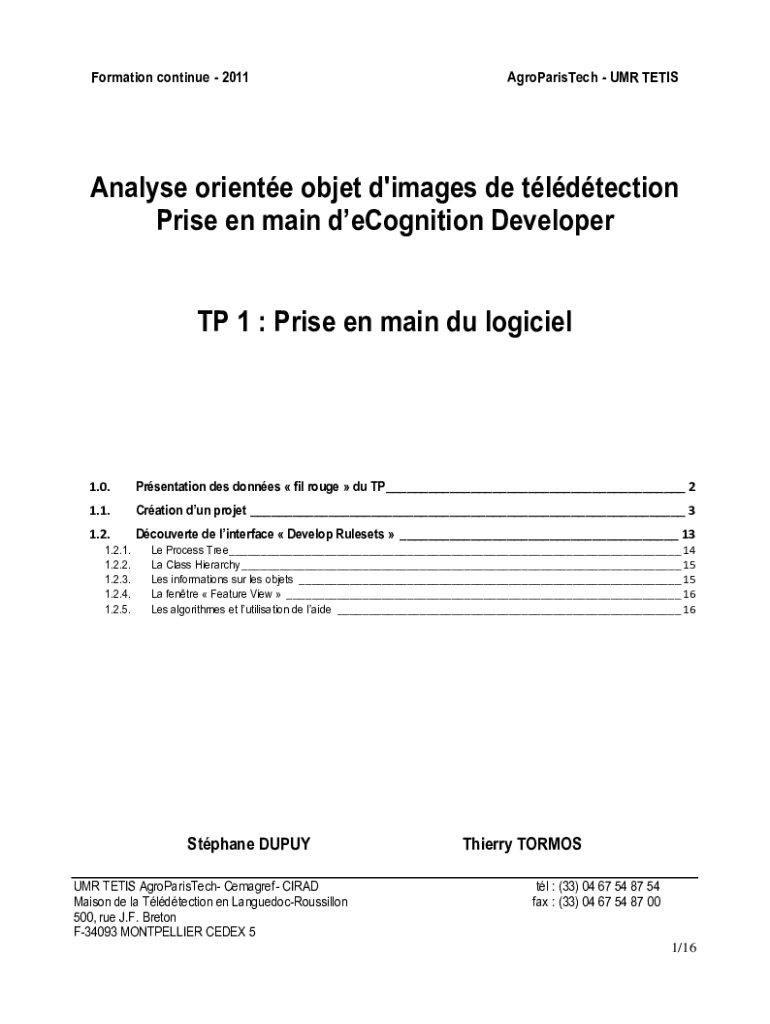 Formation continue - 2011

AgroParisTech - UMR TETIS

Analyse orientée objet d'images de télédétection
Prise en main d'eCognition Developer

TP 1 : Prise en main du logiciel

1.0. Présentation des données « fil rouge » du TP 2
1.1. Création d'un projet 3
1.2. Découverte de l'interface « Develop Rulesets » 13
1.2.1. Le Process Tree 14
1.2.2. La Class Hierarchy 15
1.2.3. Les informations sur les objets 15
1.2.4. La fenêtre « Feature View » 16
1.2.5. Les algorithmes et l'utilisation de l'aide 16

Stéphane DUPUY

Thierry TORMOS

UMR TETIS AgroParisTech- Cemagref- CIRAD
Maison de la Télédétection en Languedoc-Roussillon
500, rue J.F. Breton
F-34093 MONTPELLIER CEDEX 5

tél : (33) 04 67 54 87 54
fax : (33) 04 67 54 87 00

1/16